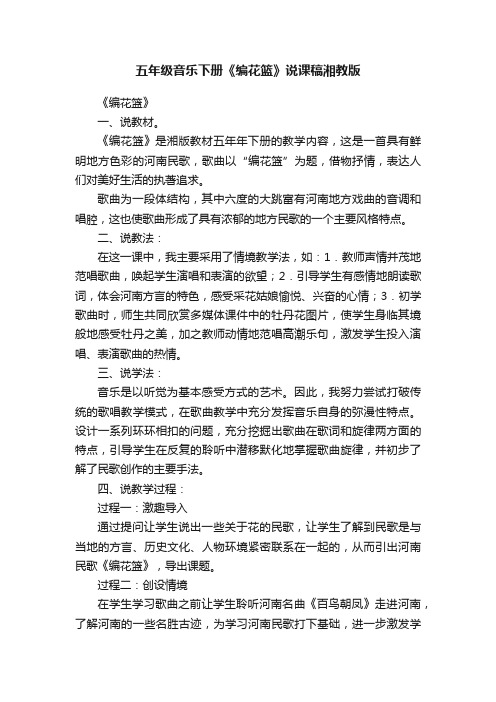 五年级音乐下册《编花篮》说课稿湘教版

《编花篮》

一、说教材。

《编花篮》是湘版教材五年年下册的教学内容，这是一首具有鲜明地方色彩的河南民歌，歌曲以“编花篮”为题，借物抒情，表达人们对美好生活的执著追求。

歌曲为一段体结构，其中六度的大跳富有河南地方戏曲的音调和唱腔，这也使歌曲形成了具有浓郁的地方民歌的一个主要风格特点。

二、说教法：

在这一课中，我主要采用了情境教学法，如：1．教师声情并茂地范唱歌曲，唤起学生演唱和表演的欲望；2．引导学生有感情地朗读歌词，体会河南方言的特色，感受采花姑娘愉悦、兴奋的心情；3．初学歌曲时，师生共同欣赏多媒体课件中的牡丹花图片，使学生身临其境般地感受牡丹之美，加之教师动情地范唱高潮乐句，激发学生投入演唱、表演歌曲的热情。

三、说学法：

音乐是以听觉为基本感受方式的艺术。因此，我努力尝试打破传统的歌唱教学模式，在歌曲教学中充分发挥音乐自身的弥漫性特点。设计一系列环环相扣的问题，充分挖掘出歌曲在歌词和旋律两方面的特点，引导学生在反复的聆听中潜移默化地掌握歌曲旋律，并初步了解了民歌创作的主要手法。

四、说教学过程：

过程一：激趣导入

通过提问让学生说出一些关于花的民歌，让学生了解到民歌是与当地的方言、历史文化、人物环境紧密联系在一起的，从而引出河南民歌《编花篮》，导出课题。

过程二：创设情境

在学生学习歌曲之前让学生聆听河南名曲《百鸟朝凤》走进河南，了解河南的一些名胜古迹，为学习河南民歌打下基础，进一步激发学